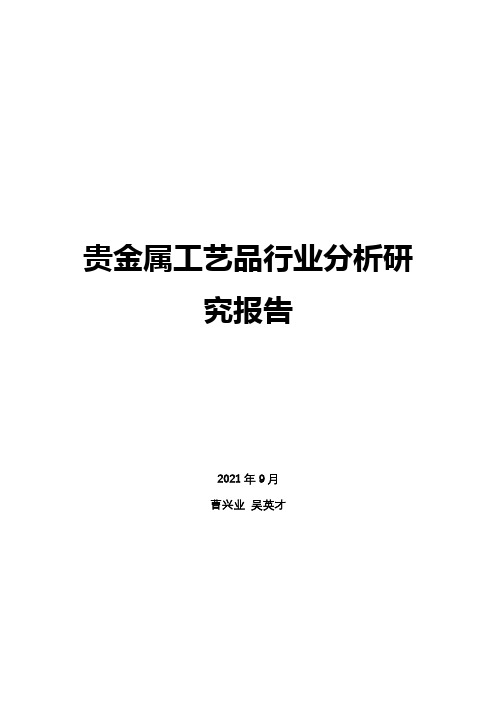 贵金属工艺品行业分析研究报告

2021 年 9 月

曹兴业 吴英才